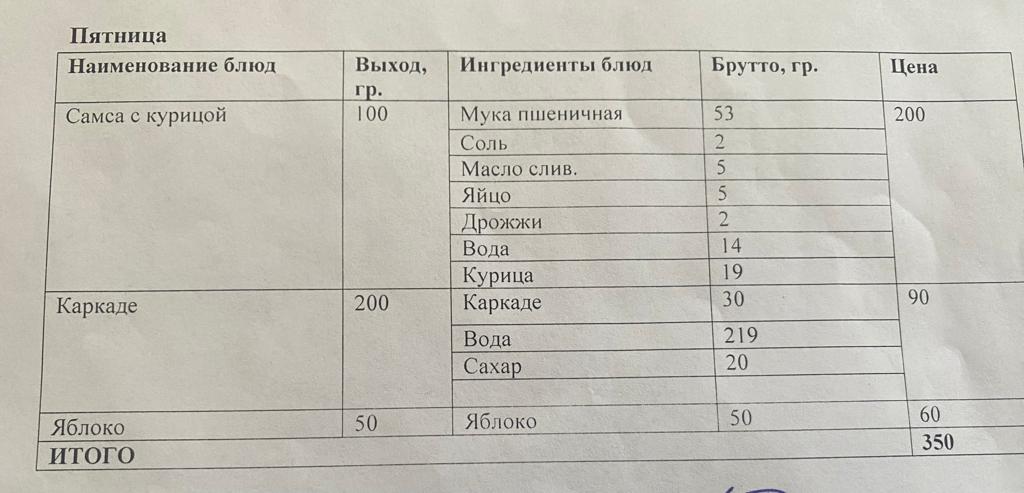 Пятница

| Наименование блюд | Выход, гр. | Ингредиенты блюд | Брутто, гр. | Цена |
|---|---|---|---|---|
| Самса с курицой | 100 | Мука пшеничная | 53 | 200 |
| | | Соль | 2 | |
| | | Масло слив. | 5 | |
| | | Яйцо | 5 | |
| | | Дрожжи | 2 | |
| | | Вода | 14 | |
| | | Курица | 19 | |
| Каркаде | 200 | Каркаде | 30 | 90 |
| | | Вода | 219 | |
| | | Сахар | 20 | |
| | | | | |
| Яблоко | 50 | Яблоко | 50 | 60 |
| ИТОГО | | | | 350 |